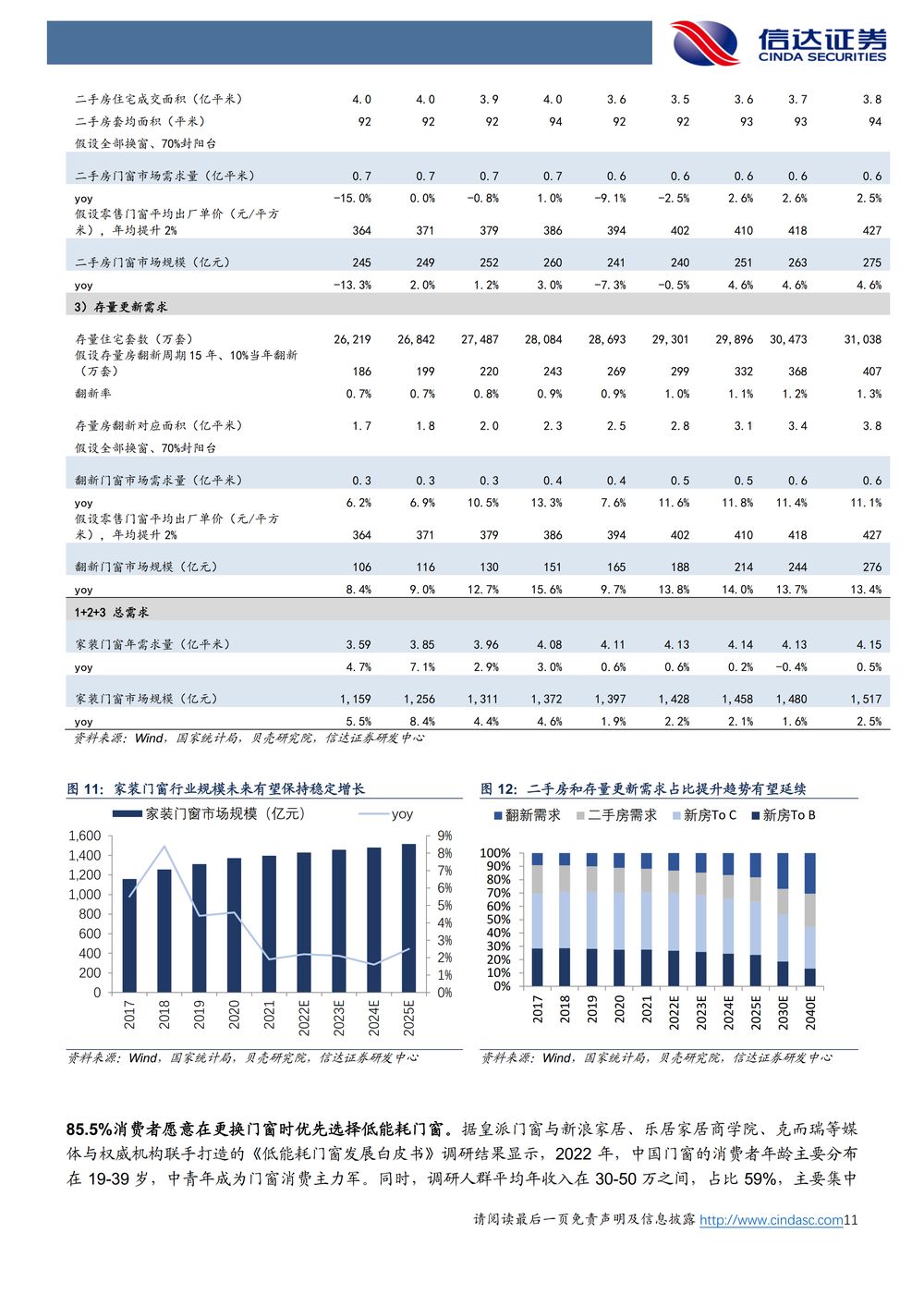 信达证券
CINDA SECURITIES

| | | | | | | | | | |
|---|---|---|---|---|---|---|---|---|---|
| 二手房住宅成交面积（亿平米） | 4.0 | 4.0 | 3.9 | 4.0 | 3.6 | 3.5 | 3.6 | 3.7 | 3.8 |
| 二手房套均面积（平米） | 92 | 92 | 92 | 94 | 92 | 92 | 93 | 93 | 94 |
| 假设全部换窗、70%封阳台 | | | | | | | | | |
| 二手房门窗市场需求量（亿平米） | 0.7 | 0.7 | 0.7 | 0.7 | 0.6 | 0.6 | 0.6 | 0.6 | 0.6 |
| yoy | -15.0% | 0.0% | -0.8% | 1.0% | -9.1% | -2.5% | 2.6% | 2.6% | 2.5% |
| 假设零售门窗平均出厂单价（元/平方米），年均提升 2% | 364 | 371 | 379 | 386 | 394 | 402 | 410 | 418 | 427 |
| 二手房门窗市场规模（亿元） | 245 | 249 | 252 | 260 | 241 | 240 | 251 | 263 | 275 |
| yoy | -13.3% | 2.0% | 1.2% | 3.0% | -7.3% | -0.5% | 4.6% | 4.6% | 4.6% |
| 3）存量更新需求 | | | | | | | | | |
| 存量住宅套数（万套） | 26,219 | 26,842 | 27,487 | 28,084 | 28,693 | 29,301 | 29,896 | 30,473 | 31,038 |
| 假设存量房翻新周期 15 年、10%当年翻新（万套） | 186 | 199 | 220 | 243 | 269 | 299 | 332 | 368 | 407 |
| 翻新率 | 0.7% | 0.7% | 0.8% | 0.9% | 0.9% | 1.0% | 1.1% | 1.2% | 1.3% |
| 存量房翻新对应面积（亿平米） | 1.7 | 1.8 | 2.0 | 2.3 | 2.5 | 2.8 | 3.1 | 3.4 | 3.8 |
| 假设全部换窗、70%封阳台 | | | | | | | | | |
| 翻新门窗市场需求量（亿平米） | 0.3 | 0.3 | 0.3 | 0.4 | 0.4 | 0.5 | 0.5 | 0.6 | 0.6 |
| yoy | 6.2% | 6.9% | 10.5% | 13.3% | 7.6% | 11.6% | 11.8% | 11.4% | 11.1% |
| 假设零售门窗平均出厂单价（元/平方米），年均提升 2% | 364 | 371 | 379 | 386 | 394 | 402 | 410 | 418 | 427 |
| 翻新门窗市场规模（亿元） | 106 | 116 | 130 | 151 | 165 | 188 | 214 | 244 | 276 |
| yoy | 8.4% | 9.0% | 12.7% | 15.6% | 9.7% | 13.8% | 14.0% | 13.7% | 13.4% |
| 1+2+3 总需求 | | | | | | | | | |
| 家装门窗年需求量（亿平米） | 3.59 | 3.85 | 3.96 | 4.08 | 4.11 | 4.13 | 4.14 | 4.13 | 4.15 |
| yoy | 4.7% | 7.1% | 2.9% | 3.0% | 0.6% | 0.6% | 0.2% | -0.4% | 0.5% |
| 家装门窗市场规模（亿元） | 1,159 | 1,256 | 1,311 | 1,372 | 1,397 | 1,428 | 1,458 | 1,480 | 1,517 |
| yoy | 5.5% | 8.4% | 4.4% | 4.6% | 1.9% | 2.2% | 2.1% | 1.6% | 2.5% |

资料来源：Wind，国家统计局，贝壳研究院，信达证券研发中心

图 11：家装门窗行业规模未来有望保持稳定增长

家装门窗市场规模（亿元） yoy
1,600 1,400 1,200 1,000 800 600 400 200 0
9% 8% 7% 6% 5% 4% 3% 2% 1% 0%
2017 2018 2019 2020 2021 2022E 2023E 2024E 2025E

资料来源：Wind，国家统计局，贝壳研究院，信达证券研发中心

图 12：二手房和存量更新需求占比提升趋势有望延续

翻新需求 二手房需求 新房To C 新房To B
100% 90% 80% 70% 60% 50% 40% 30% 20% 10% 0%
2017 2018 2019 2020 2021 2022E 2023E 2024E 2025E 2030E 2040E

资料来源：Wind，国家统计局，贝壳研究院，信达证券研发中心

85.5%消费者愿意在更换门窗时优先选择低能耗门窗。据皇派门窗与新浪家居、乐居家居商学院、克而瑞等媒体与权威机构联手打造的《低能耗门窗发展白皮书》调研结果显示，2022 年，中国门窗的消费者年龄主要分布在 19-39 岁，中青年成为门窗消费主力军。同时，调研人群平均年收入在 30-50 万之间，占比 59%，主要集中

请阅读最后一页免责声明及信息披露 http://www.cindasc.com11